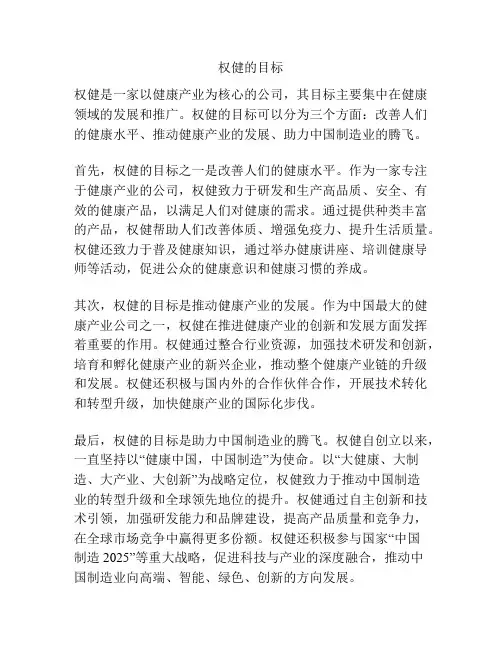 权健的目标

权健是一家以健康产业为核心的公司，其目标主要集中在健康领域的发展和推广。权健的目标可以分为三个方面：改善人们的健康水平、推动健康产业的发展、助力中国制造业的腾飞。

首先，权健的目标之一是改善人们的健康水平。作为一家专注于健康产业的公司，权健致力于研发和生产高品质、安全、有效的健康产品，以满足人们对健康的需求。通过提供种类丰富的产品，权健帮助人们改善体质、增强免疫力、提升生活质量。权健还致力于普及健康知识，通过举办健康讲座、培训健康导师等活动，促进公众的健康意识和健康习惯的养成。

其次，权健的目标是推动健康产业的发展。作为中国最大的健康产业公司之一，权健在推进健康产业的创新和发展方面发挥着重要的作用。权健通过整合行业资源，加强技术研发和创新，培育和孵化健康产业的新兴企业，推动整个健康产业链的升级和发展。权健还积极与国内外的合作伙伴合作，开展技术转化和转型升级，加快健康产业的国际化步伐。

最后，权健的目标是助力中国制造业的腾飞。权健自创立以来，一直坚持以“健康中国，中国制造”为使命。以“大健康、大制造、大产业、大创新”为战略定位，权健致力于推动中国制造业的转型升级和全球领先地位的提升。权健通过自主创新和技术引领，加强研发能力和品牌建设，提高产品质量和竞争力，在全球市场竞争中赢得更多份额。权健还积极参与国家“中国制造 2025”等重大战略，促进科技与产业的深度融合，推动中国制造业向高端、智能、绿色、创新的方向发展。